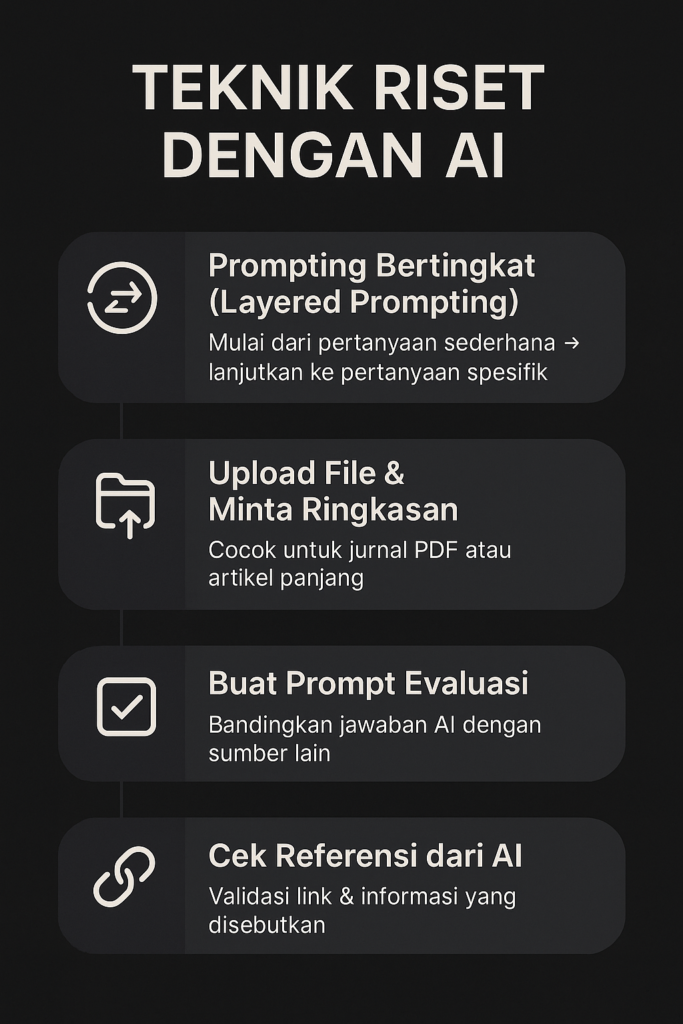 TEKNIK RISET DENGAN AI

Prompting Bertingkat (Layered Prompting)
Mulai dari pertanyaan sederhana → lanjutkan ke pertanyaan spesifik

Upload File & Minta Ringkasan
Cocok untuk jurnal PDF atau artikel panjang

Buat Prompt Evaluasi
Bandingkan jawaban AI dengan sumber lain

Cek Referensi dari AI
Validasi link & informasi yang disebutkan